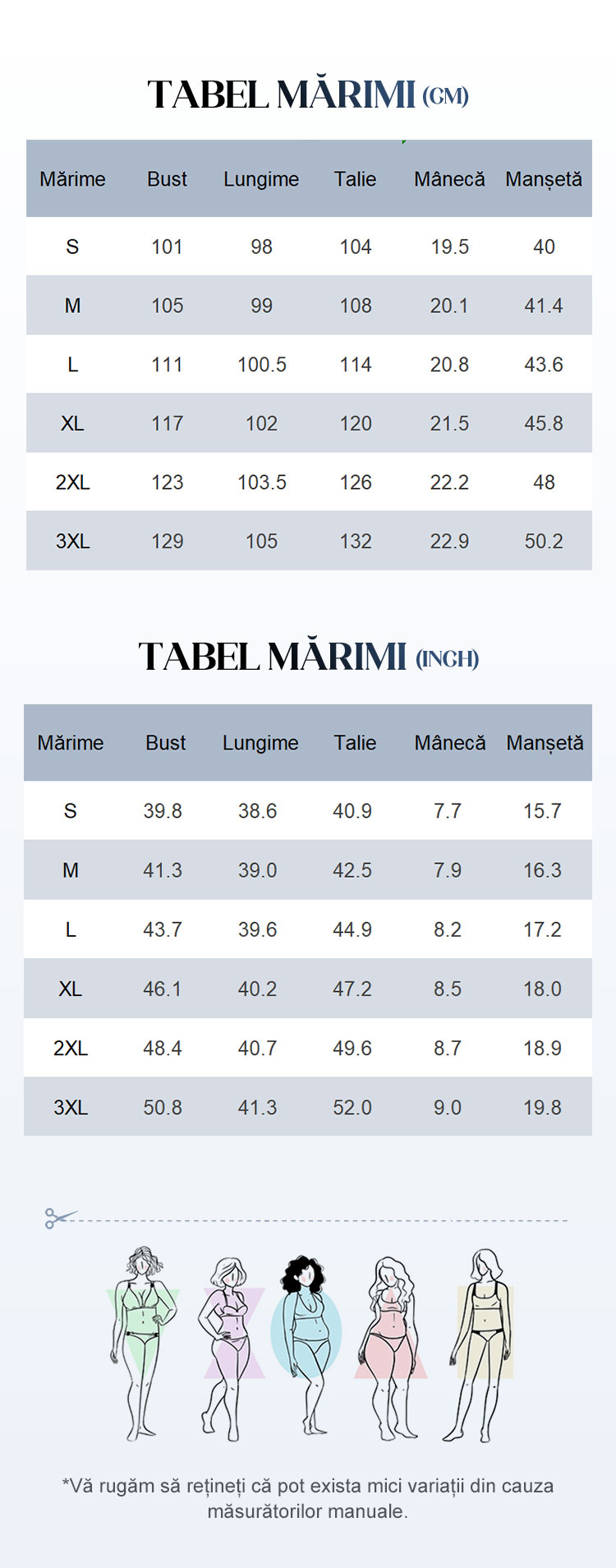 TABEL MĂRIMI (CM)

| Mărime | Bust | Lungime | Talie | Mânecă | Manșetă |
|---|---|---|---|---|---|
| S | 101 | 98 | 104 | 19.5 | 40 |
| M | 105 | 99 | 108 | 20.1 | 41.4 |
| L | 111 | 100.5 | 114 | 20.8 | 43.6 |
| XL | 117 | 102 | 120 | 21.5 | 45.8 |
| 2XL | 123 | 103.5 | 126 | 22.2 | 48 |
| 3XL | 129 | 105 | 132 | 22.9 | 50.2 |

TABEL MĂRIMI (INCH)

| Mărime | Bust | Lungime | Talie | Mânecă | Manșetă |
|---|---|---|---|---|---|
| S | 39.8 | 38.6 | 40.9 | 7.7 | 15.7 |
| M | 41.3 | 39.0 | 42.5 | 7.9 | 16.3 |
| L | 43.7 | 39.6 | 44.9 | 8.2 | 17.2 |
| XL | 46.1 | 40.2 | 47.2 | 8.5 | 18.0 |
| 2XL | 48.4 | 40.7 | 49.6 | 8.7 | 18.9 |
| 3XL | 50.8 | 41.3 | 52.0 | 9.0 | 19.8 |

*Vă rugăm să rețineți că pot exista mici variații din cauza măsurătorilor manuale.